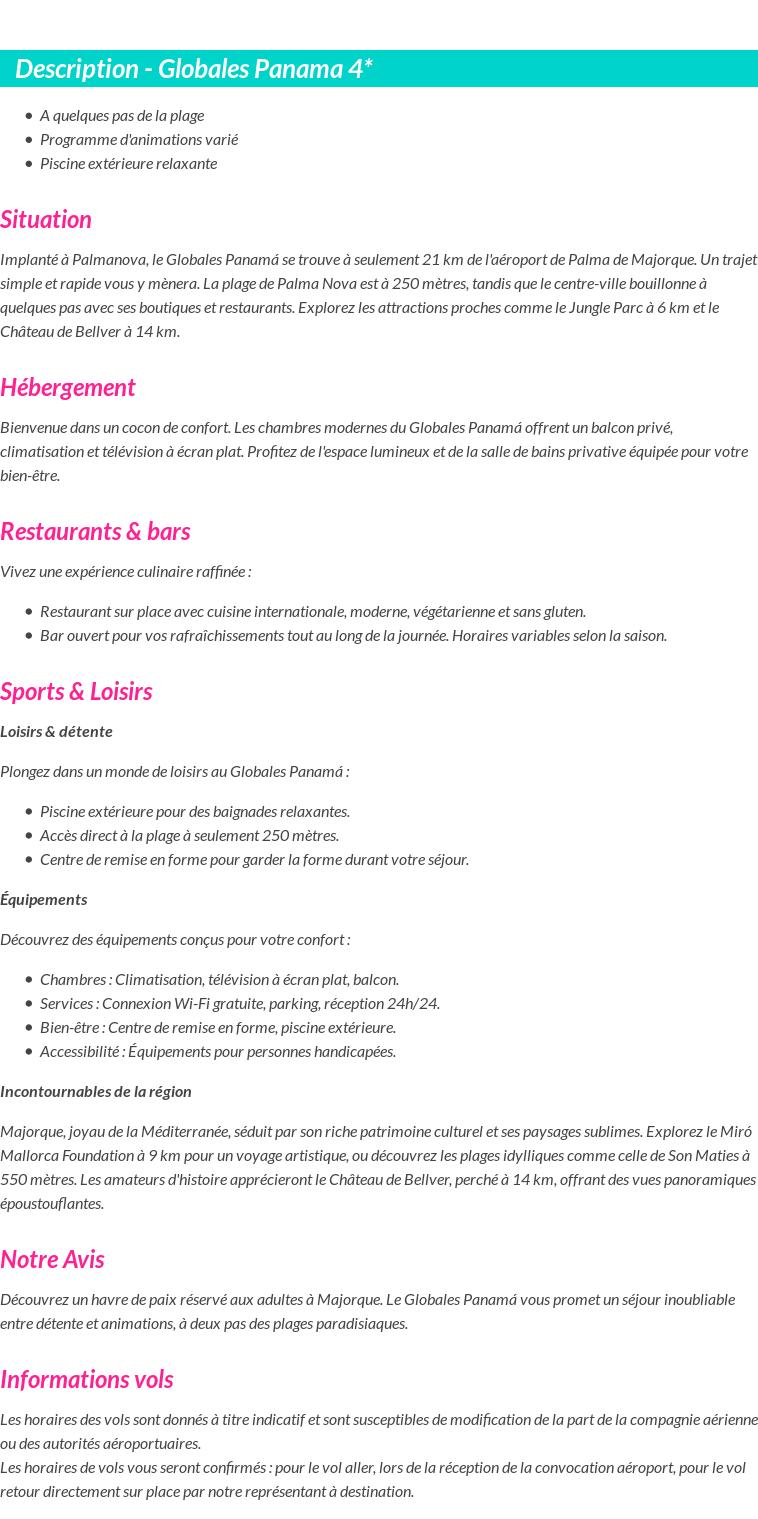 Description - Globales Panama 4*

- A quelques pas de la plage
- Programme d'animations varié
- Piscine extérieure relaxante

Situation

Implanté à Palmanova, le Globales Panamá se trouve à seulement 21 km de l'aéroport de Palma de Majorque. Un trajet simple et rapide vous y mènera. La plage de Palma Nova est à 250 mètres, tandis que le centre-ville bouillonne à quelques pas avec ses boutiques et restaurants. Explorez les attractions proches comme le Jungle Parc à 6 km et le Château de Bellver à 14 km.

Hébergement

Bienvenue dans un cocon de confort. Les chambres modernes du Globales Panamá offrent un balcon privé, climatisation et télévision à écran plat. Profitez de l'espace lumineux et de la salle de bains privative équipée pour votre bien-être.

Restaurants & bars

Vivez une expérience culinaire raffinée :

- Restaurant sur place avec cuisine internationale, moderne, végétarienne et sans gluten.
- Bar ouvert pour vos rafraîchissements tout au long de la journée. Horaires variables selon la saison.

Sports & Loisirs

Loisirs & détente

Plongez dans un monde de loisirs au Globales Panamá :

- Piscine extérieure pour des baignades relaxantes.
- Accès direct à la plage à seulement 250 mètres.
- Centre de remise en forme pour garder la forme durant votre séjour.

Équipements

Découvrez des équipements conçus pour votre confort :

- Chambres : Climatisation, télévision à écran plat, balcon.
- Services : Connexion Wi-Fi gratuite, parking, réception 24h/24.
- Bien-être : Centre de remise en forme, piscine extérieure.
- Accessibilité : Équipements pour personnes handicapées.

Incontournables de la région

Majorque, joyau de la Méditerranée, séduit par son riche patrimoine culturel et ses paysages sublimes. Explorez le Miró Mallorca Foundation à 9 km pour un voyage artistique, ou découvrez les plages idylliques comme celle de Son Maties à 550 mètres. Les amateurs d'histoire apprécieront le Château de Bellver, perché à 14 km, offrant des vues panoramiques époustouflantes.

Notre Avis

Découvrez un havre de paix réservé aux adultes à Majorque. Le Globales Panamá vous promet un séjour inoubliable entre détente et animations, à deux pas des plages paradisiaques.

Informations vols

Les horaires des vols sont donnés à titre indicatif et sont susceptibles de modification de la part de la compagnie aérienne ou des autorités aéroportuaires.
Les horaires de vols vous seront confirmés : pour le vol aller, lors de la réception de la convocation aéroport, pour le vol retour directement sur place par notre représentant à destination.